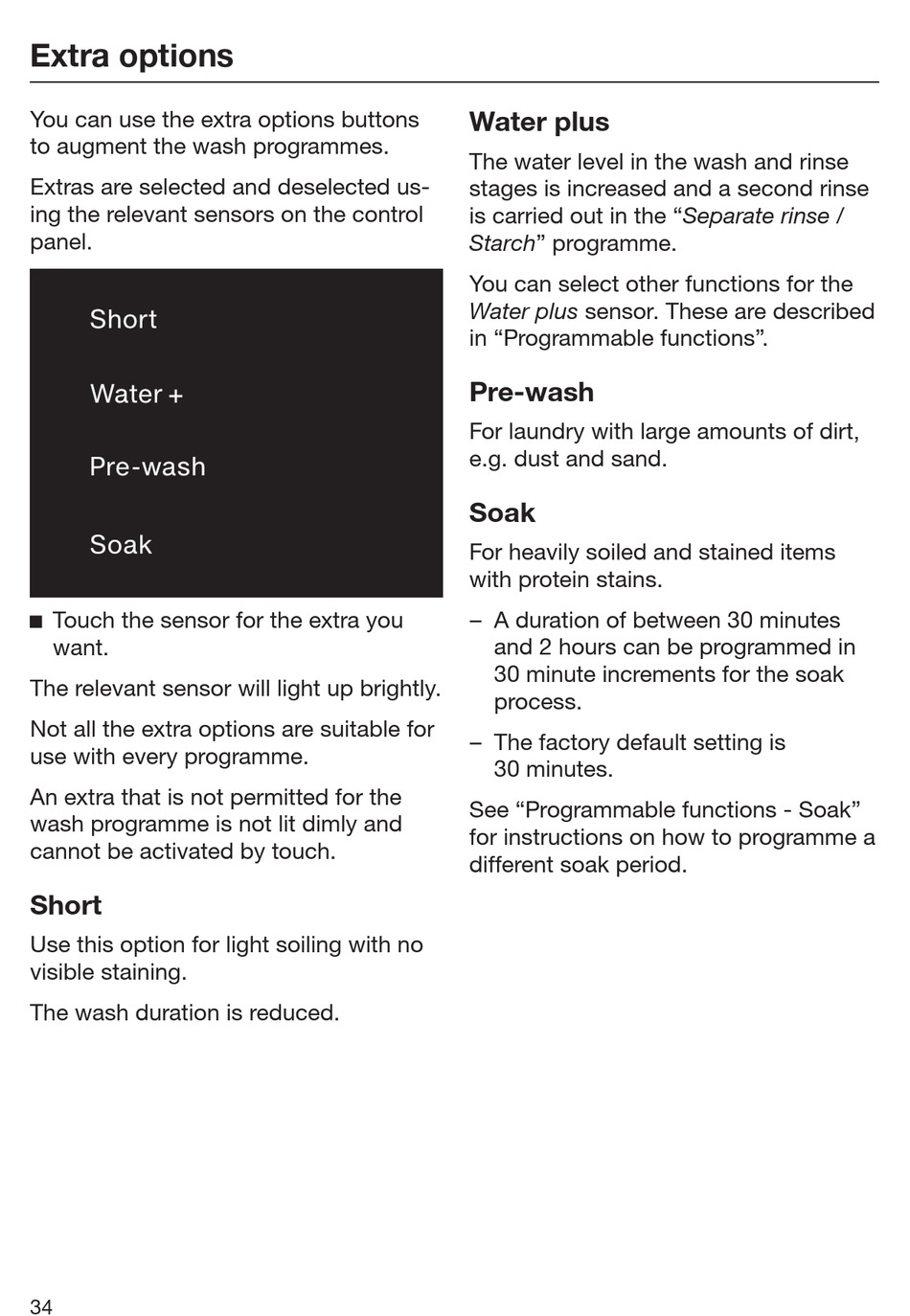 Extra options

You can use the extra options buttons to augment the wash programmes.

Extras are selected and deselected using the relevant sensors on the control panel.

Short

Water +

Pre-wash

Soak

■ Touch the sensor for the extra you want.

The relevant sensor will light up brightly.

Not all the extra options are suitable for use with every programme.

An extra that is not permitted for the wash programme is not lit dimly and cannot be activated by touch.

Short

Use this option for light soiling with no visible staining.

The wash duration is reduced.

Water plus

The water level in the wash and rinse stages is increased and a second rinse is carried out in the “Separate rinse / Starch” programme.

You can select other functions for the Water plus sensor. These are described in “Programmable functions”.

Pre-wash

For laundry with large amounts of dirt, e.g. dust and sand.

Soak

For heavily soiled and stained items with protein stains.

– A duration of between 30 minutes and 2 hours can be programmed in 30 minute increments for the soak process.

– The factory default setting is 30 minutes.

See “Programmable functions - Soak” for instructions on how to programme a different soak period.

34